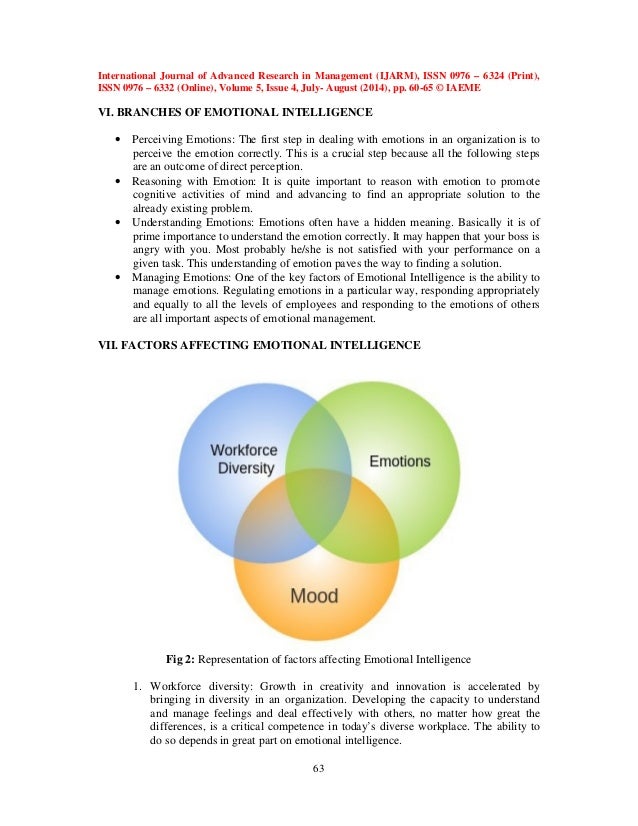 International Journal of Advanced Research in Management (IJARM), ISSN 0976 – 6324 (Print), ISSN 0976 – 6332 (Online), Volume 5, Issue 4, July- August (2014), pp. 60-65 © IAEME

VI. BRANCHES OF EMOTIONAL INTELLIGENCE

• Perceiving Emotions: The first step in dealing with emotions in an organization is to perceive the emotion correctly. This is a crucial step because all the following steps are an outcome of direct perception.
• Reasoning with Emotion: It is quite important to reason with emotion to promote cognitive activities of mind and advancing to find an appropriate solution to the already existing problem.
• Understanding Emotions: Emotions often have a hidden meaning. Basically it is of prime importance to understand the emotion correctly. It may happen that your boss is angry with you. Most probably he/she is not satisfied with your performance on a given task. This understanding of emotion paves the way to finding a solution.
• Managing Emotions: One of the key factors of Emotional Intelligence is the ability to manage emotions. Regulating emotions in a particular way, responding appropriately and equally to all the levels of employees and responding to the emotions of others are all important aspects of emotional management.

VII. FACTORS AFFECTING EMOTIONAL INTELLIGENCE

Workforce Diversity

Emotions

Mood

Fig 2: Representation of factors affecting Emotional Intelligence

1. Workforce diversity: Growth in creativity and innovation is accelerated by bringing in diversity in an organization. Developing the capacity to understand and manage feelings and deal effectively with others, no matter how great the differences, is a critical competence in today's diverse workplace. The ability to do so depends in great part on emotional intelligence.

63